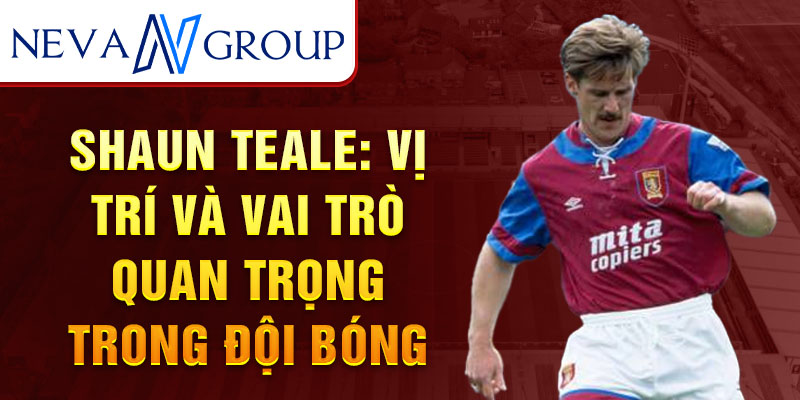 NEVA GROUP

SHAUN TEALE: VỊ TRÍ VÀ VAI TRÒ QUAN TRỌNG TRONG ĐỘI BÓNG

mita copiers